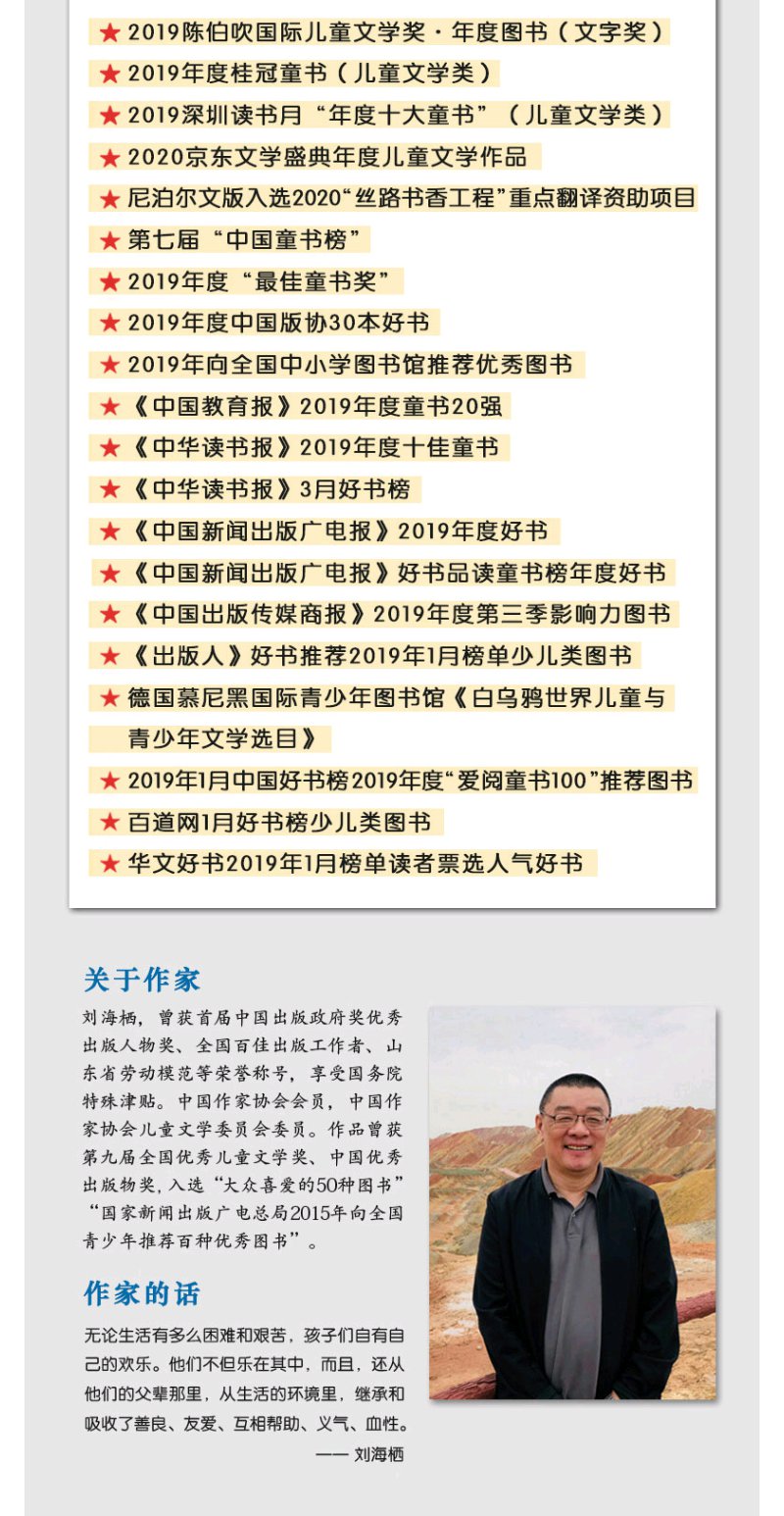 ★ 2019陈伯吹国际儿童文学奖·年度图书（文字奖）

★ 2019年度桂冠童书（儿童文学类）

★ 2019深圳读书月“年度十大童书”（儿童文学类）

★ 2020京东文学盛典年度儿童文学作品

★ 尼泊尔文版入选2020“丝路书香工程”重点翻译资助项目

★ 第七届“中国童书榜”

★ 2019年度“最佳童书奖”

★ 2019年度中国版协30本好书

★ 2019年向全国中小学图书馆推荐优秀图书

★《中国教育报》2019年度童书20强

★《中华读书报》2019年度十佳童书

★《中华读书报》3月好书榜

★《中国新闻出版广电报》2019年度好书

★《中国新闻出版广电报》好书品读童书榜年度好书

★《中国出版传媒商报》2019年度第三季影响力图书

★《出版人》好书推荐2019年1月榜单少儿类图书

★ 德国慕尼黑国际青少年图书馆《白乌鸦世界儿童与青少年文学选目》

★ 2019年1月中国好书榜2019年度“爱阅童书100”推荐图书

★ 百道网1月好书榜少儿类图书

★ 华文好书2019年1月榜单读者票选人气好书

关于作家

刘海栖，曾获首届中国出版政府奖优秀出版人物奖、全国百佳出版工作者、山东省劳动模范等荣誉称号，享受国务院特殊津贴。中国作家协会会员，中国作家协会儿童文学委员会委员。作品曾获第九届全国优秀儿童文学奖、中国优秀出版物奖，入选“大众喜爱的50种图书”“国家新闻出版广电总局2015年向全国青少年推荐百种优秀图书”。

作家的话

无论生活有多么困难和艰苦，孩子们自有自己的欢乐。他们不但乐在其中，而且，还从他们的父辈那里，从生活的环境里，继承和吸收了善良、友爱、互相帮助、义气、血性。

—— 刘海栖